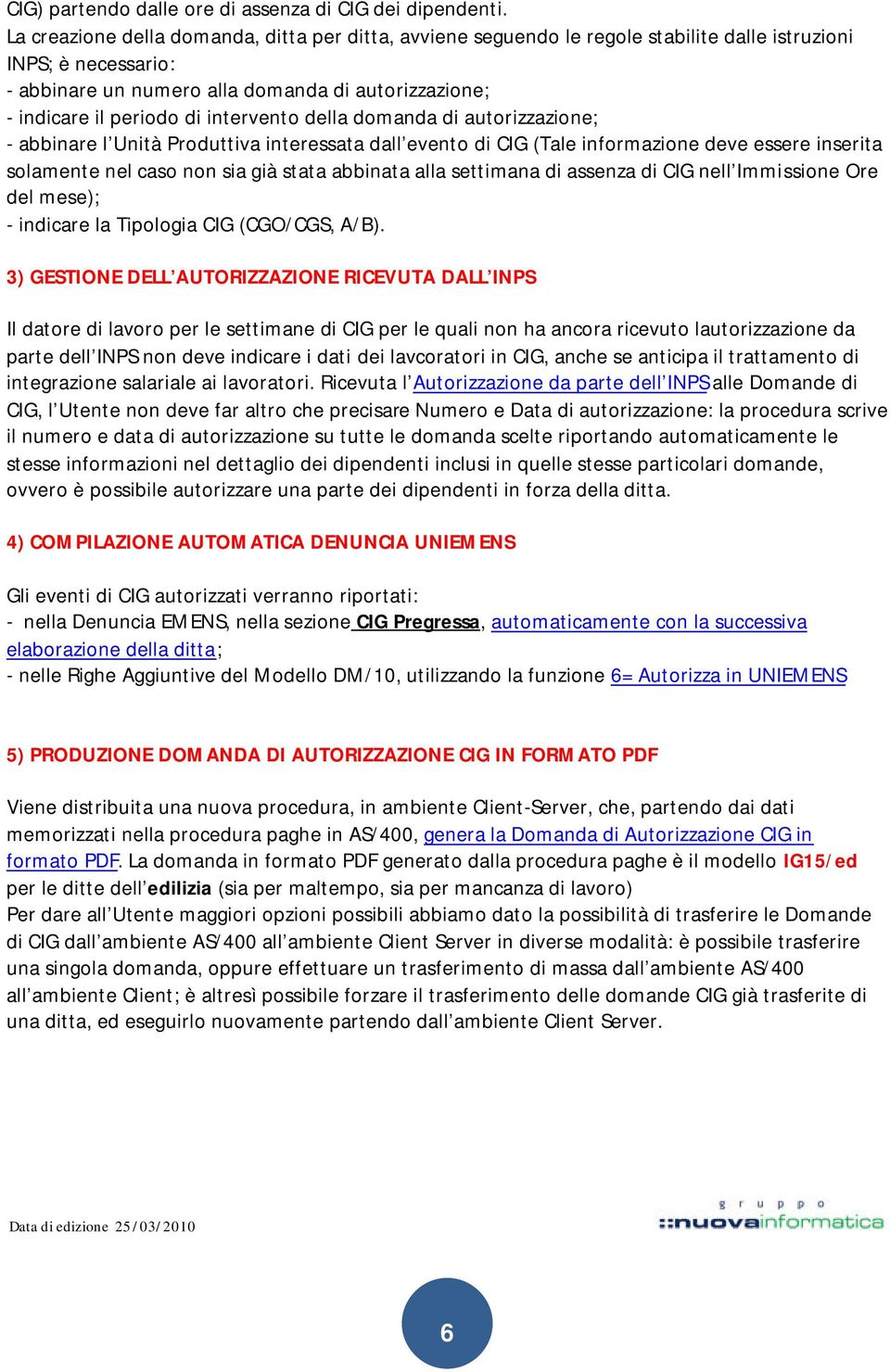 CIG) partendo dalle ore di assenza di CIG dei dipendenti.
La creazione della domanda, ditta per ditta, avviene seguendo le regole stabilite dalle istruzioni INPS; è necessario:
- abbinare un numero alla domanda di autorizzazione;
- indicare il periodo di intervento della domanda di autorizzazione;
- abbinare l'Unità Produttiva interessata dall'evento di CIG (Tale informazione deve essere inserita solamente nel caso non sia già stata abbinata alla settimana di assenza di CIG nell'Immissione Ore del mese);
- indicare la Tipologia CIG (CGO/CGS, A/B).

3) GESTIONE DELL'AUTORIZZAZIONE RICEVUTA DALL'INPS

Il datore di lavoro per le settimane di CIG per le quali non ha ancora ricevuto lautorizzazione da parte dell'INPS non deve indicare i dati dei lavcoratori in CIG, anche se anticipa il trattamento di integrazione salariale ai lavoratori. Ricevuta l'Autorizzazione da parte dell'INPS alle Domande di CIG, l'Utente non deve far altro che precisare Numero e Data di autorizzazione: la procedura scrive il numero e data di autorizzazione su tutte le domanda scelte riportando automaticamente le stesse informazioni nel dettaglio dei dipendenti inclusi in quelle stesse particolari domande, ovvero è possibile autorizzare una parte dei dipendenti in forza della ditta.

4) COMPILAZIONE AUTOMATICA DENUNCIA UNIEMENS

Gli eventi di CIG autorizzati verranno riportati:
- nella Denuncia EMENS, nella sezione CIG Pregressa, automaticamente con la successiva elaborazione della ditta;
- nelle Righe Aggiuntive del Modello DM/10, utilizzando la funzione 6= Autorizza in UNIEMENS

5) PRODUZIONE DOMANDA DI AUTORIZZAZIONE CIG IN FORMATO PDF

Viene distribuita una nuova procedura, in ambiente Client-Server, che, partendo dai dati memorizzati nella procedura paghe in AS/400, genera la Domanda di Autorizzazione CIG in formato PDF. La domanda in formato PDF generato dalla procedura paghe è il modello IG15/ed per le ditte dell'edilizia (sia per maltempo, sia per mancanza di lavoro)
Per dare all'Utente maggiori opzioni possibili abbiamo dato la possibilità di trasferire le Domande di CIG dall'ambiente AS/400 all'ambiente Client Server in diverse modalità: è possibile trasferire una singola domanda, oppure effettuare un trasferimento di massa dall'ambiente AS/400 all'ambiente Client; è altresì possibile forzare il trasferimento delle domande CIG già trasferite di una ditta, ed eseguirlo nuovamente partendo dall'ambiente Client Server.

Data di edizione 25/03/2010

gruppo
::nuovainformatica

6